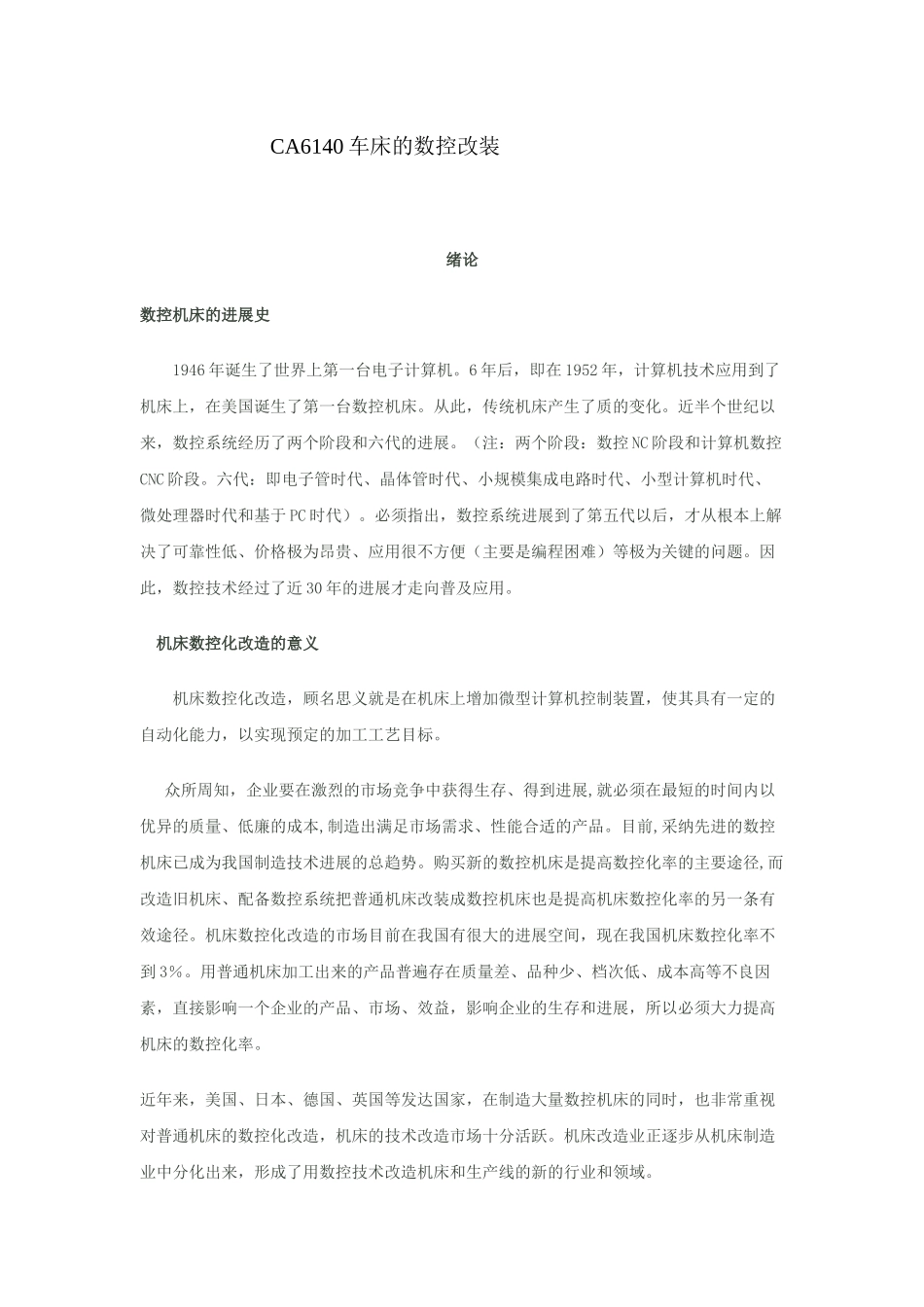 CA6140 车床的数控改装

绪论

数控机床的进展史

1946 年诞生了世界上第一台电子计算机。6 年后，即在 1952 年，计算机技术应用到了机床上，在美国诞生了第一台数控机床。从此，传统机床产生了质的变化。近半个世纪以来，数控系统经历了两个阶段和六代的进展。（注：两个阶段：数控 NC 阶段和计算机数控 CNC 阶段。六代：即电子管时代、晶体管时代、小规模集成电路时代、小型计算机时代、微处理器时代和基于 PC 时代）。必须指出，数控系统进展到了第五代以后，才从根本上解决了可靠性低、价格极为昂贵、应用很不方便（主要是编程困难）等极为关键的问题。因此，数控技术经过了近 30 年的进展才走向普及应用。

机床数控化改造的意义

机床数控化改造，顾名思义就是在机床上增加微型计算机控制装置，使其具有一定的自动化能力，以实现预定的加工工艺目标。

众所周知，企业要在激烈的市场竞争中获得生存、得到进展,就必须在最短的时间内以优异的质量、低廉的成本,制造出满足市场需求、性能合适的产品。目前,采纳先进的数控机床已成为我国制造技术进展的总趋势。购买新的数控机床是提高数控化率的主要途径,而改造旧机床、配备数控系统把普通机床改装成数控机床也是提高机床数控化率的另一条有效途径。机床数控化改造的市场目前在我国有很大的进展空间，现在我国机床数控化率不到 3%。用普通机床加工出来的产品普遍存在质量差、品种少、档次低、成本高等不良因素，直接影响一个企业的产品、市场、效益，影响企业的生存和进展，所以必须大力提高机床的数控化率。

近年来，美国、日本、德国、英国等发达国家，在制造大量数控机床的同时，也非常重视对普通机床的数控化改造，机床的技术改造市场十分活跃。机床改造业正逐步从机床制造业中分化出来，形成了用数控技术改造机床和生产线的新的行业和领域。